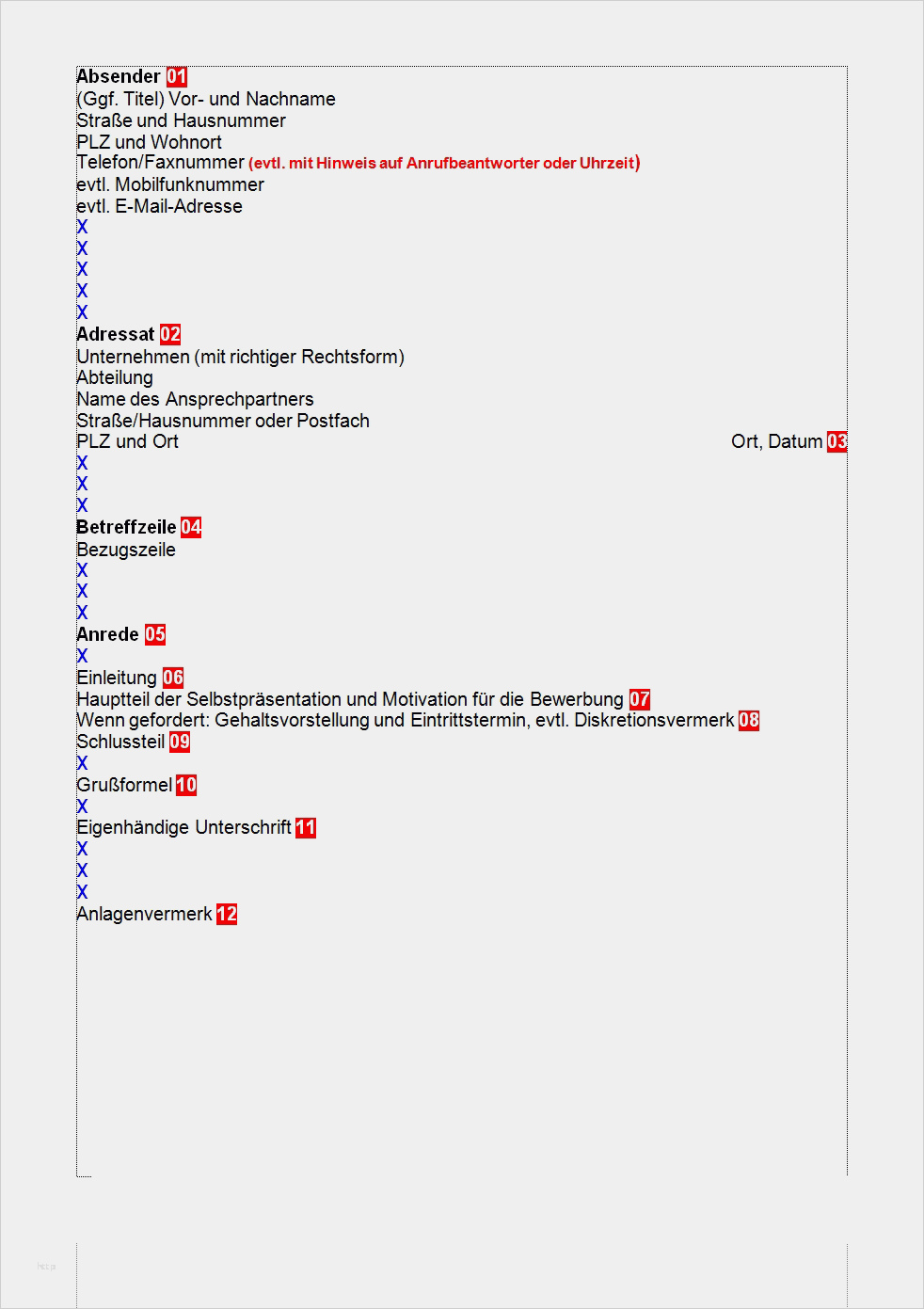 Absender 01
(Ggf. Titel) Vor- und Nachname
Straße und Hausnummer
PLZ und Wohnort
Telefon/Faxnummer (evtl. mit Hinweis auf Anrufbeantworter oder Uhrzeit)
evtl. Mobilfunknummer
evtl. E-Mail-Adresse
X
X
X
X
X
Adressat 02
Unternehmen (mit richtiger Rechtsform)
Abteilung
Name des Ansprechpartners
Straße/Hausnummer oder Postfach
PLZ und Ort

Ort, Datum 03

X
X
X
Betreffzeile 04
Bezugszeile
X
X
X
Anrede 05
X
Einleitung 06
Hauptteil der Selbstpräsentation und Motivation für die Bewerbung 07
Wenn gefordert: Gehaltsvorstellung und Eintrittstermin, evtl. Diskretionsvermerk 08
Schlussteil 09
X
Grußformel 10
X
Eigenhändige Unterschrift 11
X
X
X
Anlagenvermerk 12